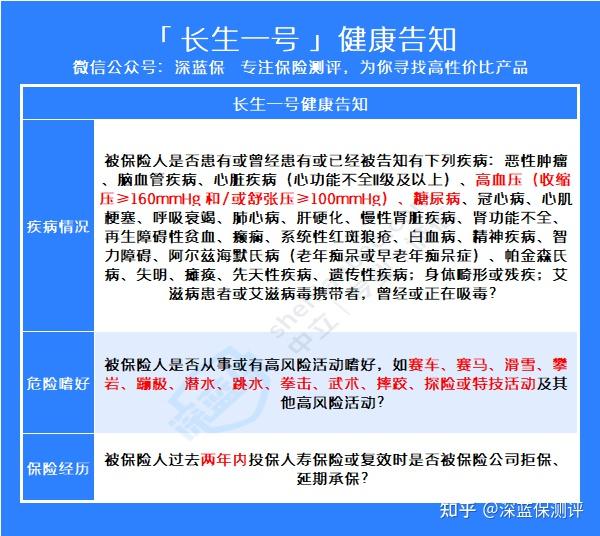 「 长生一号 」健康告知
微信公众号：深蓝保　专注保险测评，为你寻找高性价比产品

| 长生一号健康告知 | |
|---|---|
| 疾病情况 | 被保险人是否患有或曾经患有或已经被告知有下列疾病：恶性肿瘤、脑血管疾病、心脏疾病（心功能不全II级及以上）、高血压（收缩压≥160mmHg 和/或舒张压≥100mmHg）、糖尿病、冠心病、心肌梗塞、呼吸衰竭、肺心病、肝硬化、慢性肾脏疾病、肾功能不全、再生障碍性贫血、癫痫、系统性红斑狼疮、白血病、精神疾病、智力障碍、阿尔兹海默氏病（老年痴呆或早老年痴呆症）、帕金森氏病、失明、瘫痪、先天性疾病、遗传性疾病；身体畸形或残疾；艾滋病患者或艾滋病毒携带者，曾经或正在吸毒？ |
| 危险嗜好 | 被保险人是否从事或有高风险活动嗜好，如赛车、赛马、滑雪、攀岩、蹦极、潜水、跳水、拳击、武术、摔跤、探险或特技活动及其他高风险活动？ |
| 保险经历 | 被保险人过去两年内投保人寿保险或复效时是否被保险公司拒保、延期承保？ |

知乎 @深蓝保测评